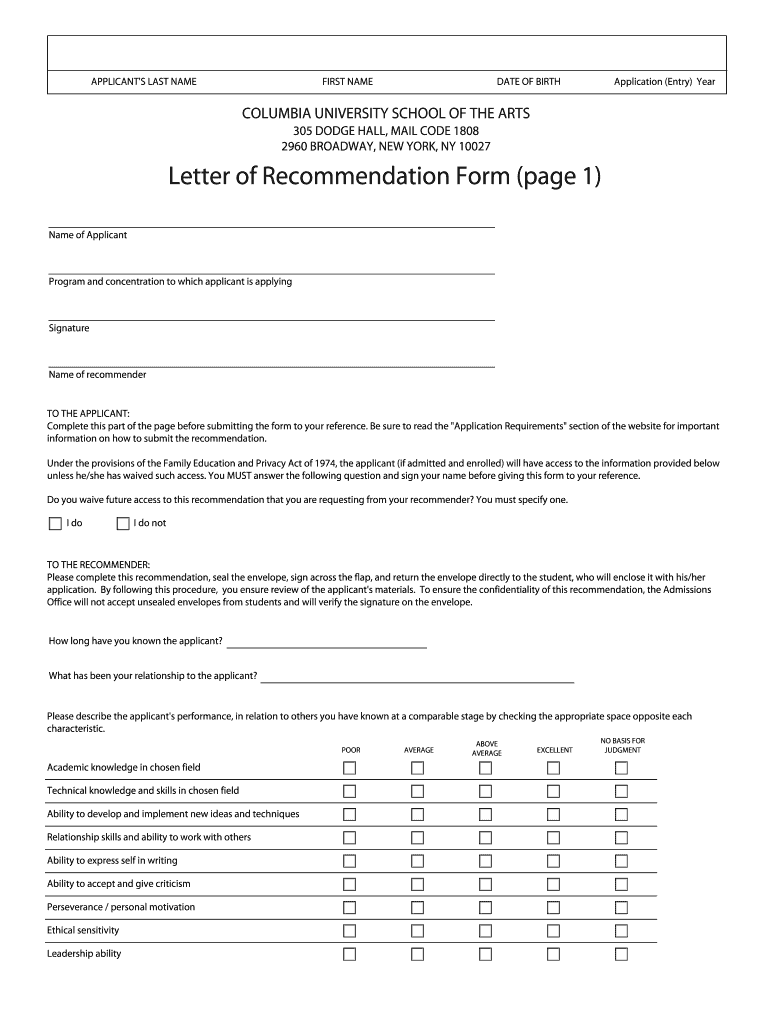 APPLICANT'S LAST NAME FIRST NAME DATE OF BIRTH Application (Entry) Year

COLUMBIA UNIVERSITY SCHOOL OF THE ARTS
305 DODGE HALL, MAIL CODE 1808
2960 BROADWAY, NEW YORK, NY 10027

Letter of Recommendation Form (page 1)

Name of Applicant

Program and concentration to which applicant is applying

Signature

Name of recommender

TO THE APPLICANT:
Complete this part of the page before submitting the form to your reference. Be sure to read the "Application Requirements" section of the website for important information on how to submit the recommendation.

Under the provisions of the Family Education and Privacy Act of 1974, the applicant (if admitted and enrolled) will have access to the information provided below unless he/she has waived such access. You MUST answer the following question and sign your name before giving this form to your reference.

Do you waive future access to this recommendation that you are requesting from your recommender? You must specify one.

I do I do not

TO THE RECOMMENDER:
Please complete this recommendation, seal the envelope, sign across the flap, and return the envelope directly to the student, who will enclose it with his/her application. By following this procedure, you ensure review of the applicant's materials. To ensure the confidentiality of this recommendation, the Admissions Office will not accept unsealed envelopes from students and will verify the signature on the envelope.

How long have you known the applicant?

What has been your relationship to the applicant?

Please describe the applicant's performance, in relation to others you have known at a comparable stage by checking the appropriate space opposite each characteristic.

| | POOR | AVERAGE | ABOVE AVERAGE | EXCELLENT | NO BASIS FOR JUDGMENT |
|---|---|---|---|---|---|
| Academic knowledge in chosen field | | | | | |
| Technical knowledge and skills in chosen field | | | | | |
| Ability to develop and implement new ideas and techniques | | | | | |
| Relationship skills and ability to work with others | | | | | |
| Ability to express self in writing | | | | | |
| Ability to accept and give criticism | | | | | |
| Perseverance / personal motivation | | | | | |
| Ethical sensitivity | | | | | |
| Leadership ability | | | | | |